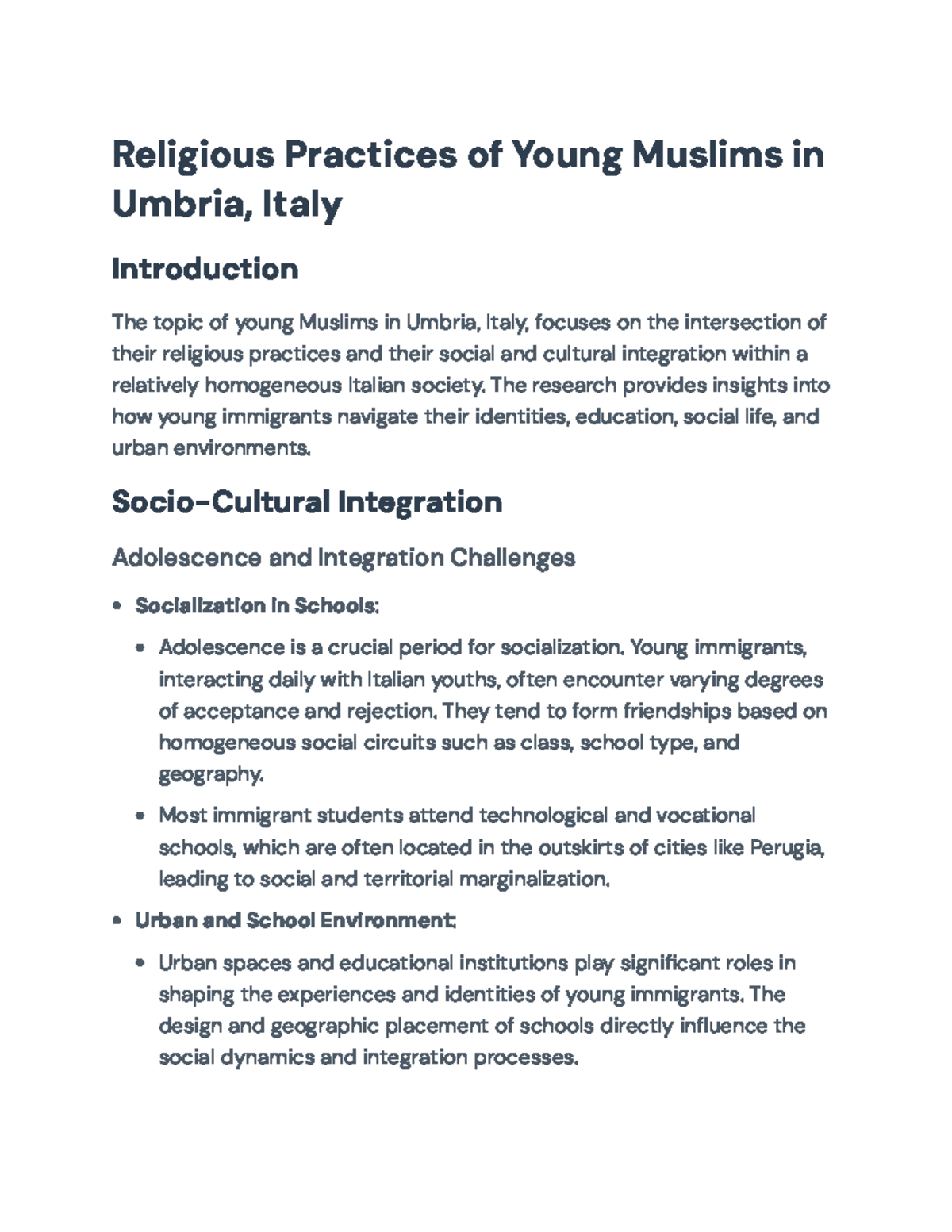 Religious Practices of Young Muslims in Umbria, Italy

Introduction

The topic of young Muslims in Umbria, Italy, focuses on the intersection of their religious practices and their social and cultural integration within a relatively homogeneous Italian society. The research provides insights into how young immigrants navigate their identities, education, social life, and urban environments.

Socio-Cultural Integration

Adolescence and Integration Challenges

• Socialization in Schools:

• Adolescence is a crucial period for socialization. Young immigrants, interacting daily with Italian youths, often encounter varying degrees of acceptance and rejection. They tend to form friendships based on homogeneous social circuits such as class, school type, and geography.

• Most immigrant students attend technological and vocational schools, which are often located in the outskirts of cities like Perugia, leading to social and territorial marginalization.

• Urban and School Environment:

• Urban spaces and educational institutions play significant roles in shaping the experiences and identities of young immigrants. The design and geographic placement of schools directly influence the social dynamics and integration processes.